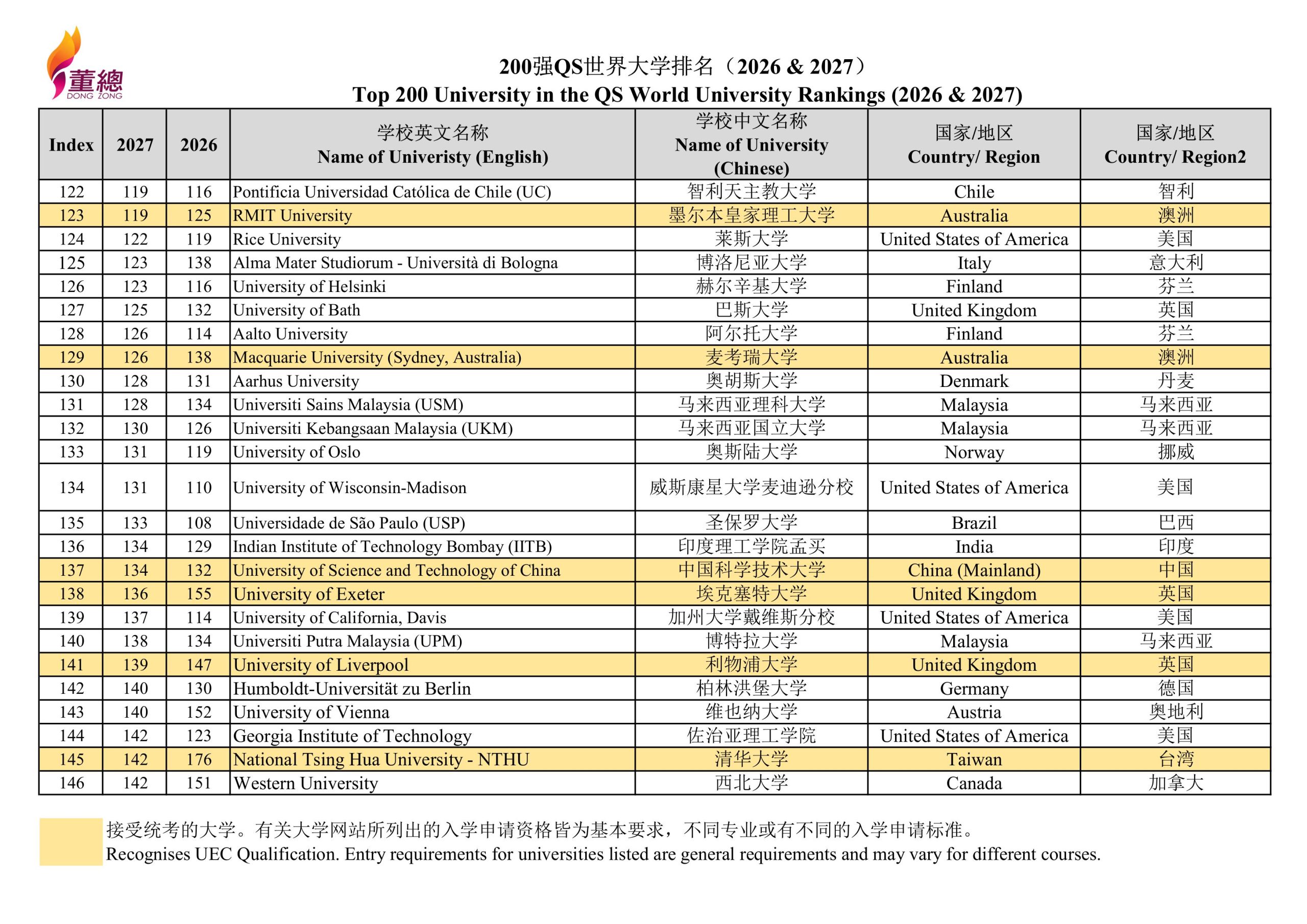 董總
DONG ZONG

200强QS世界大学排名（2026 & 2027）
Top 200 University in the QS World University Rankings (2026 & 2027)

| Index | 2027 | 2026 | 学校英文名称 Name of Univeristy (English) | 学校中文名称 Name of University (Chinese) | 国家/地区 Country/ Region | 国家/地区 Country/ Region2 |
|---|---|---|---|---|---|---|
| 122 | 119 | 116 | Pontificia Universidad Católica de Chile (UC) | 智利天主教大学 | Chile | 智利 |
| 123 | 119 | 125 | RMIT University | 墨尔本皇家理工大学 | Australia | 澳洲 |
| 124 | 122 | 119 | Rice University | 莱斯大学 | United States of America | 美国 |
| 125 | 123 | 138 | Alma Mater Studiorum - Università di Bologna | 博洛尼亚大学 | Italy | 意大利 |
| 126 | 123 | 116 | University of Helsinki | 赫尔辛基大学 | Finland | 芬兰 |
| 127 | 125 | 132 | University of Bath | 巴斯大学 | United Kingdom | 英国 |
| 128 | 126 | 114 | Aalto University | 阿尔托大学 | Finland | 芬兰 |
| 129 | 126 | 138 | Macquarie University (Sydney, Australia) | 麦考瑞大学 | Australia | 澳洲 |
| 130 | 128 | 131 | Aarhus University | 奥胡斯大学 | Denmark | 丹麦 |
| 131 | 128 | 134 | Universiti Sains Malaysia (USM) | 马来西亚理科大学 | Malaysia | 马来西亚 |
| 132 | 130 | 126 | Universiti Kebangsaan Malaysia (UKM) | 马来西亚国立大学 | Malaysia | 马来西亚 |
| 133 | 131 | 119 | University of Oslo | 奥斯陆大学 | Norway | 挪威 |
| 134 | 131 | 110 | University of Wisconsin-Madison | 威斯康星大学麦迪逊分校 | United States of America | 美国 |
| 135 | 133 | 108 | Universidade de São Paulo (USP) | 圣保罗大学 | Brazil | 巴西 |
| 136 | 134 | 129 | Indian Institute of Technology Bombay (IITB) | 印度理工学院孟买 | India | 印度 |
| 137 | 134 | 132 | University of Science and Technology of China | 中国科学技术大学 | China (Mainland) | 中国 |
| 138 | 136 | 155 | University of Exeter | 埃克塞特大学 | United Kingdom | 英国 |
| 139 | 137 | 114 | University of California, Davis | 加州大学戴维斯分校 | United States of America | 美国 |
| 140 | 138 | 134 | Universiti Putra Malaysia (UPM) | 博特拉大学 | Malaysia | 马来西亚 |
| 141 | 139 | 147 | University of Liverpool | 利物浦大学 | United Kingdom | 英国 |
| 142 | 140 | 130 | Humboldt-Universität zu Berlin | 柏林洪堡大学 | Germany | 德国 |
| 143 | 140 | 152 | University of Vienna | 维也纳大学 | Austria | 奥地利 |
| 144 | 142 | 123 | Georgia Institute of Technology | 佐治亚理工学院 | United States of America | 美国 |
| 145 | 142 | 176 | National Tsing Hua University - NTHU | 清华大学 | Taiwan | 台湾 |
| 146 | 142 | 151 | Western University | 西北大学 | Canada | 加拿大 |

接受统考的大学。有关大学网站所列出的入学申请资格皆为基本要求，不同专业或有不同的入学申请标准。
Recognises UEC Qualification. Entry requirements for universities listed are general requirements and may vary for different courses.